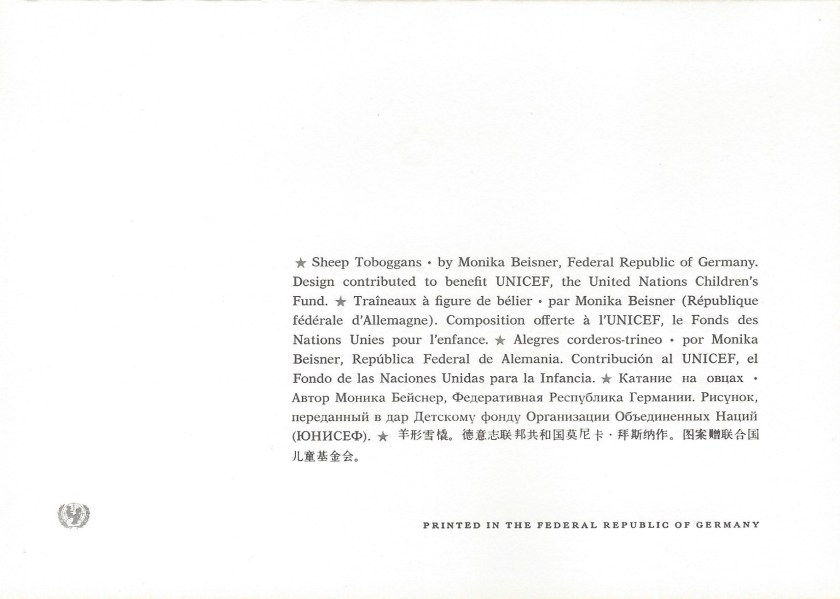 ★ Sheep Toboggans • by Monika Beisner, Federal Republic of Germany. Design contributed to benefit UNICEF, the United Nations Children's Fund. ★ Traîneaux à figure de bélier • par Monika Beisner (République fédérale d'Allemagne). Composition offerte à l'UNICEF, le Fonds des Nations Unies pour l'enfance. ★ Alegres corderos-trineo • por Monika Beisner, República Federal de Alemania. Contribución al UNICEF, el Fondo de las Naciones Unidas para la Infancia. ★ Катание на овцах • Автор Моника Бейснер, Федеративная Республика Германии. Рисунок, переданный в дар Детскому фонду Организации Объединенных Наций (ЮНИСЕФ). ★ 羊形雪橇。德意志联邦共和国莫尼卡·拜斯纳作。图案赠联合国儿童基金会。

PRINTED IN THE FEDERAL REPUBLIC OF GERMANY